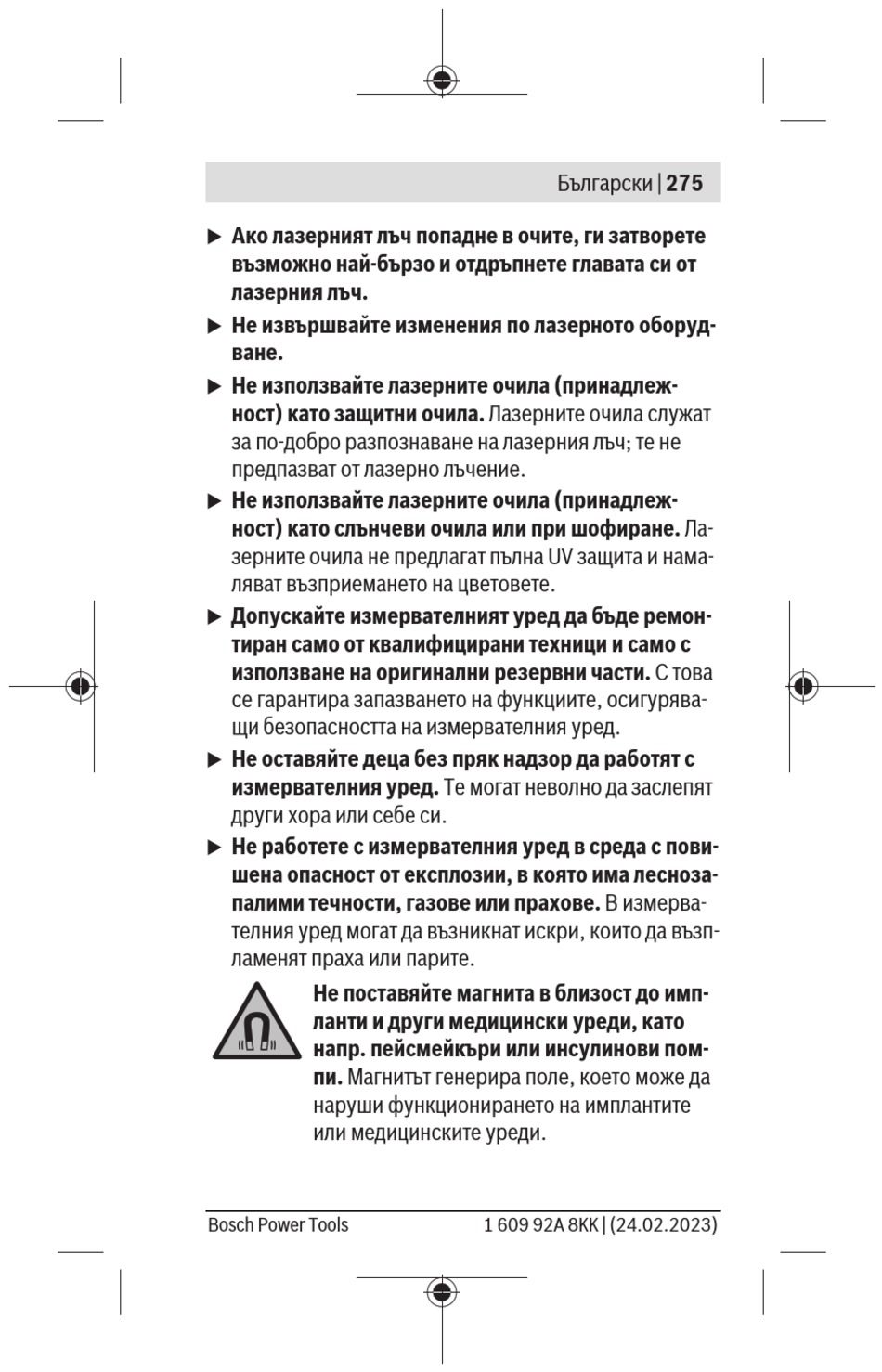 Български | 275

▶ Ако лазерният лъч попадне в очите, ги затворете възможно най-бързо и отдръпнете главата си от лазерния лъч.

▶ Не извършвайте изменения по лазерното оборудване.

▶ Не използвайте лазерните очила (принадлежност) като защитни очила. Лазерните очила служат за по-добро разпознаване на лазерния лъч; те не предпазват от лазерно лъчение.

▶ Не използвайте лазерните очила (принадлежност) като слънчеви очила или при шофиране. Лазерните очила не предлагат пълна UV защита и намаляват възприемането на цветовете.

▶ Допускайте измервателният уред да бъде ремонтиран само от квалифицирани техници и само с използване на оригинални резервни части. С това се гарантира запазването на функциите, осигуряващи безопасността на измервателния уред.

▶ Не оставяйте деца без пряк надзор да работят с измервателния уред. Те могат неволно да заслепят други хора или себе си.

▶ Не работете с измервателния уред в среда с повишена опасност от експлозии, в която има леснозапалими течности, газове или прахове. В измервателния уред могат да възникнат искри, които да възпламенят праха или парите.

Не поставяйте магнита в близост до импланти и други медицински уреди, като напр. пейсмейкъри или инсулинови помпи. Магнитът генерира поле, което може да наруши функционирането на имплантите или медицинските уреди.

Bosch Power Tools 1 609 92A 8KK | (24.02.2023)